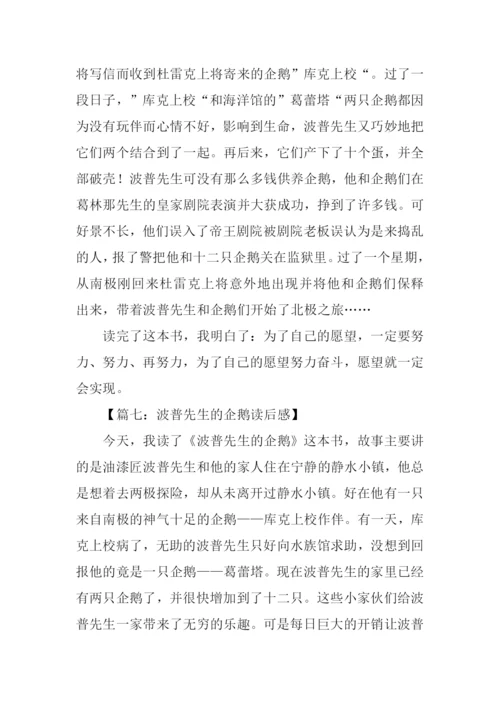 将写信而收到杜雷克上将寄来的企鹅”库克上校“。过了一段日子，”库克上校“和海洋馆的”葛蕾塔“两只企鹅都因为没有玩伴而心情不好，影响到生命，波普先生又巧妙地把它们两个结合到了一起。再后来，它们产下了十个蛋，并全部破壳！波普先生可没有那么多钱供养企鹅，他和企鹅们在葛林那先生的皇家剧院表演并大获成功，挣到了许多钱。可好景不长，他们误入了帝王剧院被剧院老板误认为是来捣乱的人，报了警把他和十二只企鹅关在监狱里。过了一个星期，从南极刚回来杜雷克上将意外地出现并将他和企鹅们保释出来，带着波普先生和企鹅们开始了北极之旅……

读完了这本书，我明白了：为了自己的愿望，一定要努力、努力、再努力，为了自己的愿望努力奋斗，愿望就一定会实现。

【篇七：波普先生的企鹅读后感】

今天，我读了《波普先生的企鹅》这本书，故事主要讲的是油漆匠波普先生和他的家人住在宁静的静水小镇，他总是想着去两极探险，却从未离开过静水小镇。好在他有一只来自南极的神气十足的企鹅——库克上校作伴。有一天，库克上校病了，无助的波普先生只好向水族馆求助，没想到回报他的竟是一只企鹅——葛蕾塔。现在波普先生的家里已经有两只企鹅了，并很快增加到了十二只。这些小家伙们给波普先生一家带来了无穷的乐趣。可是每日巨大的开销让波普